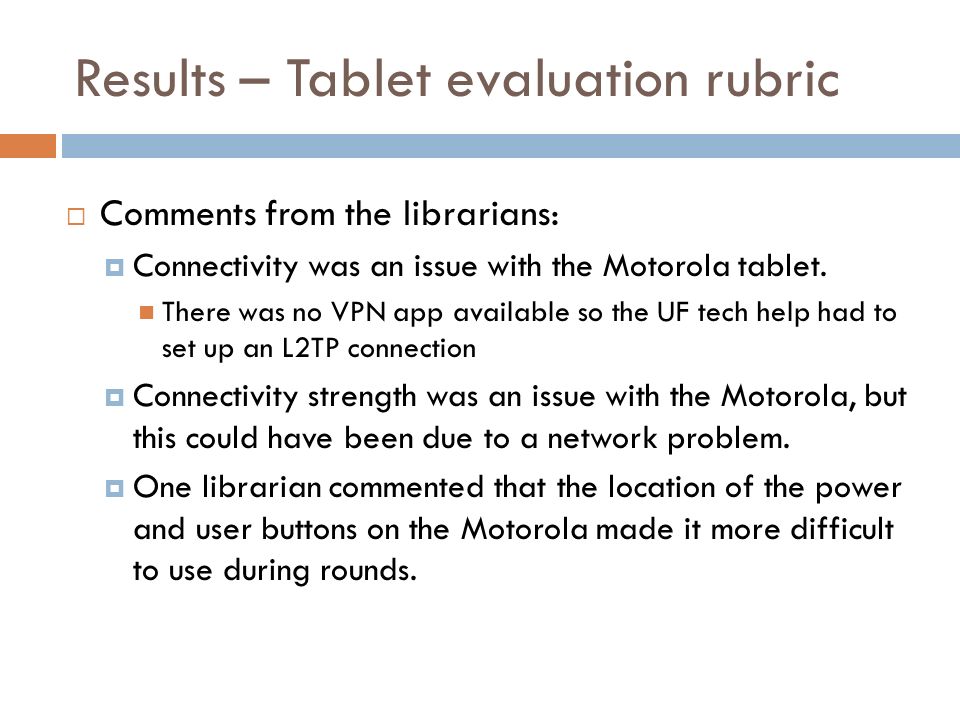 Results – Tablet evaluation rubric

Comments from the librarians:

Connectivity was an issue with the Motorola tablet.

There was no VPN app available so the UF tech help had to set up an L2TP connection

Connectivity strength was an issue with the Motorola, but this could have been due to a network problem.

One librarian commented that the location of the power and user buttons on the Motorola made it more difficult to use during rounds.